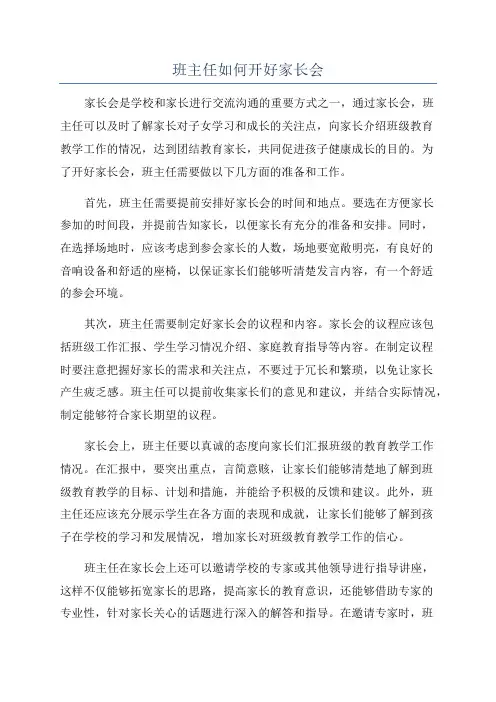 班主任如何开好家长会

家长会是学校和家长进行交流沟通的重要方式之一，通过家长会，班主任可以及时了解家长对子女学习和成长的关注点，向家长介绍班级教育教学工作的情况，达到团结教育家长，共同促进孩子健康成长的目的。为了开好家长会，班主任需要做以下几方面的准备和工作。

首先，班主任需要提前安排好家长会的时间和地点。要选在方便家长参加的时间段，并提前告知家长，以便家长有充分的准备和安排。同时，在选择场地时，应该考虑到参会家长的人数，场地要宽敞明亮，有良好的音响设备和舒适的座椅，以保证家长们能够听清楚发言内容，有一个舒适的参会环境。

其次，班主任需要制定好家长会的议程和内容。家长会的议程应该包括班级工作汇报、学生学习情况介绍、家庭教育指导等内容。在制定议程时要注意把握好家长的需求和关注点，不要过于冗长和繁琐，以免让家长产生疲乏感。班主任可以提前收集家长们的意见和建议，并结合实际情况，制定能够符合家长期望的议程。

家长会上，班主任要以真诚的态度向家长们汇报班级的教育教学工作情况。在汇报中，要突出重点，言简意赅，让家长们能够清楚地了解到班级教育教学的目标、计划和措施，并能给予积极的反馈和建议。此外，班主任还应该充分展示学生在各方面的表现和成就，让家长们能够了解到孩子在学校的学习和发展情况，增加家长对班级教育教学工作的信心。

班主任在家长会上还可以邀请学校的专家或其他领导进行指导讲座，这样不仅能够拓宽家长的思路，提高家长的教育意识，还能够借助专家的专业性，针对家长关心的话题进行深入的解答和指导。在邀请专家时，班